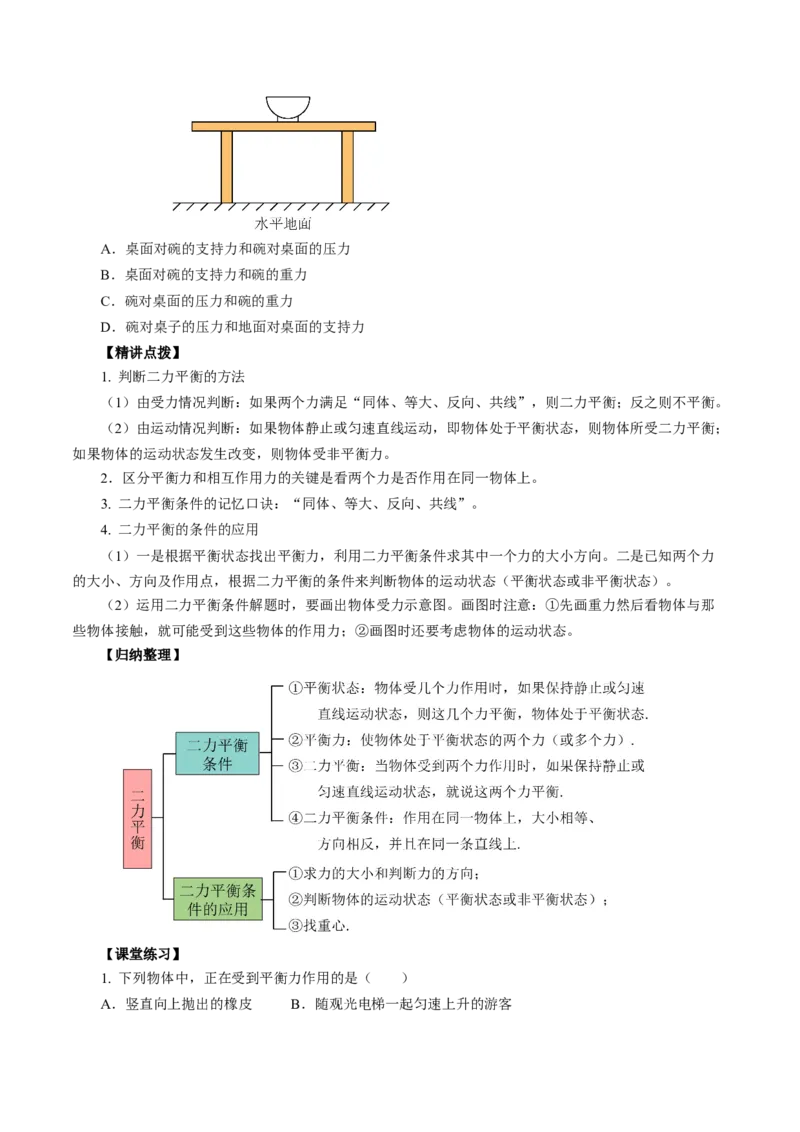 水平地面

A．桌面对碗的支持力和碗对桌面的压力

B．桌面对碗的支持力和碗的重力

C．碗对桌面的压力和碗的重力

D．碗对桌子的压力和地面对桌面的支持力

【精讲点拨】

1. 判断二力平衡的方法

（1）由受力情况判断：如果两个力满足“同体、等大、反向、共线”，则二力平衡；反之则不平衡。

（2）由运动情况判断：如果物体静止或匀速直线运动，即物体处于平衡状态，则物体所受二力平衡；如果物体的运动状态发生改变，则物体受非平衡力。

2．区分平衡力和相互作用力的关键是看两个力是否作用在同一物体上。

3. 二力平衡条件的记忆口诀：“同体、等大、反向、共线”。

4. 二力平衡的条件的应用

（1）一是根据平衡状态找出平衡力，利用二力平衡条件求其中一个力的大小方向。二是已知两个力的大小、方向及作用点，根据二力平衡的条件来判断物体的运动状态（平衡状态或非平衡状态）。

（2）运用二力平衡条件解题时，要画出物体受力示意图。画图时注意：①先画重力然后看物体与那些物体接触，就可能受到这些物体的作用力；②画图时还要考虑物体的运动状态。

【归纳整理】

二力平衡

二力平衡条件

①平衡状态：物体受几个力作用时，如果保持静止或匀速直线运动状态，则这几个力平衡，物体处于平衡状态.

②平衡力：使物体处于平衡状态的两个力（或多个力）.

③二力平衡：当物体受到两个力作用时，如果保持静止或匀速直线运动状态，就说这两个力平衡.

④二力平衡条件：作用在同一物体上，大小相等、方向相反，并且在同一条直线上.

二力平衡条件的应用

①求力的大小和判断力的方向；

②判断物体的运动状态（平衡状态或非平衡状态）；

③找重心.

【课堂练习】

1. 下列物体中，正在受到平衡力作用的是（　　）

A．竖直向上抛出的橡皮　　B．随观光电梯一起匀速上升的游客